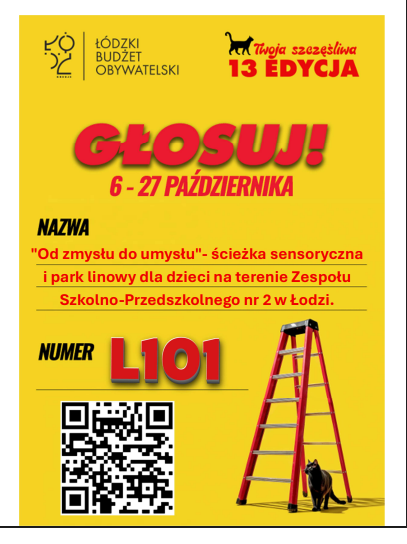 ŁÓDZKI
BUDŻET
OBYWATELSKI

Twoja szczęśliwa
13 EDYCJA

GŁOSUJ!
6 - 27 PAŹDZIERNIKA

NAZWA

"Od zmysłu do umysłu"- ścieżka sensoryczna i park linowy dla dzieci na terenie Zespołu Szkolno-Przedszkolnego nr 2 w Łodzi.

NUMER L101